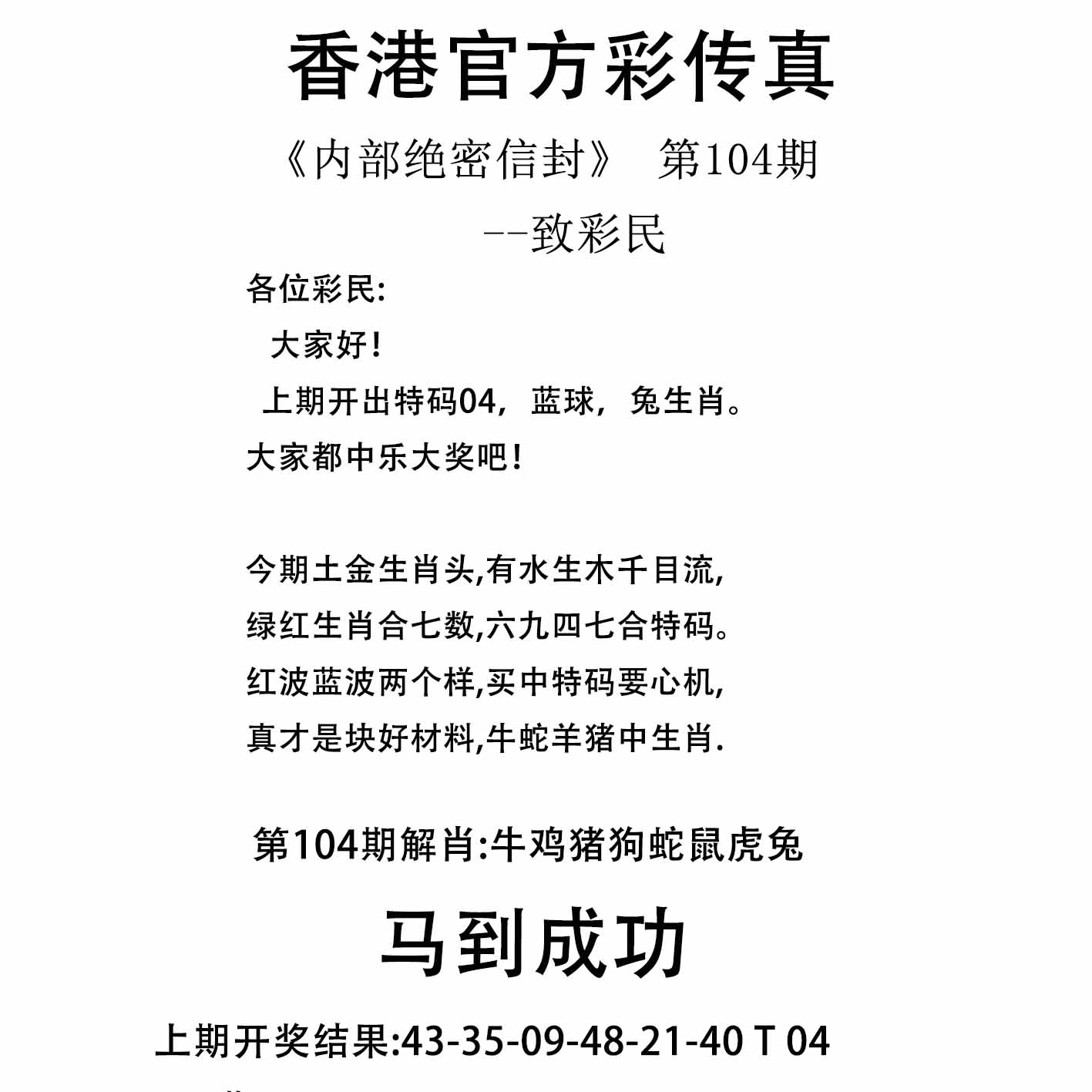 香港官方彩传真

《内部绝密信封》 第104期

--致彩民

各位彩民:

大家好!

上期开出特码04，蓝球，兔生肖。

大家都中乐大奖吧!

今期土金生肖头,有水生木千目流,

绿红生肖合七数,六九四七合特码。

红波蓝波两个样,买中特码要心机,

真才是块好材料,牛蛇羊猪中生肖.

第104期解肖:牛鸡猪狗蛇鼠虎兔

马到成功

上期开奖结果:43-35-09-48-21-40 T 04